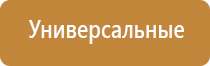 Универсальные